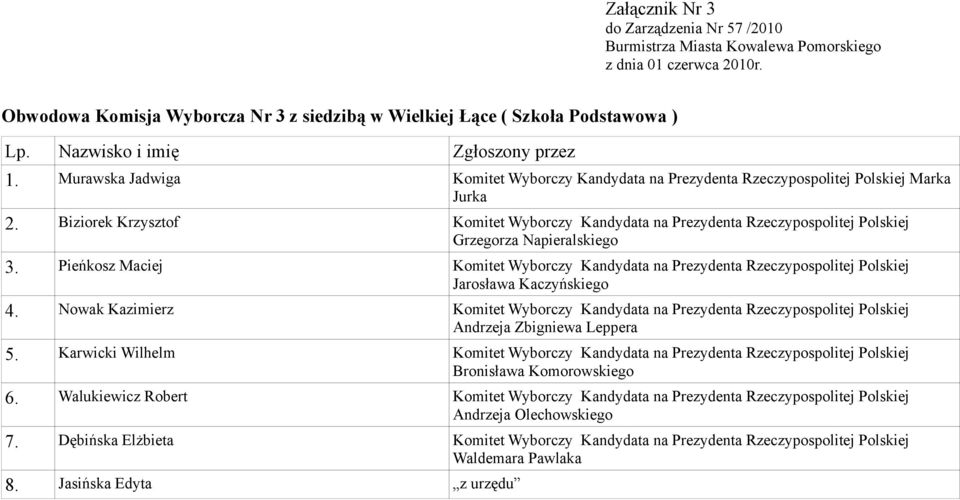 Załącznik Nr 3
do Zarządzenia Nr 57 /2010
Burmistrza Miasta Kowalewa Pomorskiego
z dnia 01 czerwca 2010r.

Obwodowa Komisja Wyborcza Nr 3 z siedzibą w Wielkiej Łące ( Szkoła Podstawowa )

| Lp. | Nazwisko i imię | Zgłoszony przez |
|---|---|---|
| 1. | Murawska Jadwiga | Komitet Wyborczy Kandydata na Prezydenta Rzeczypospolitej Polskiej Marka Jurka |
| 2. | Biziorek Krzysztof | Komitet Wyborczy Kandydata na Prezydenta Rzeczypospolitej Polskiej Grzegorza Napieralskiego |
| 3. | Pieńkosz Maciej | Komitet Wyborczy Kandydata na Prezydenta Rzeczypospolitej Polskiej Jarosława Kaczyńskiego |
| 4. | Nowak Kazimierz | Komitet Wyborczy Kandydata na Prezydenta Rzeczypospolitej Polskiej Andrzeja Zbigniewa Leppera |
| 5. | Karwicki Wilhelm | Komitet Wyborczy Kandydata na Prezydenta Rzeczypospolitej Polskiej Bronisława Komorowskiego |
| 6. | Walukiewicz Robert | Komitet Wyborczy Kandydata na Prezydenta Rzeczypospolitej Polskiej Andrzeja Olechowskiego |
| 7. | Dębińska Elżbieta | Komitet Wyborczy Kandydata na Prezydenta Rzeczypospolitej Polskiej Waldemara Pawlaka |
| 8. | Jasińska Edyta | „z urzędu” |